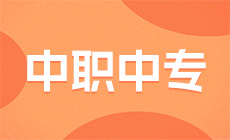 中职中专